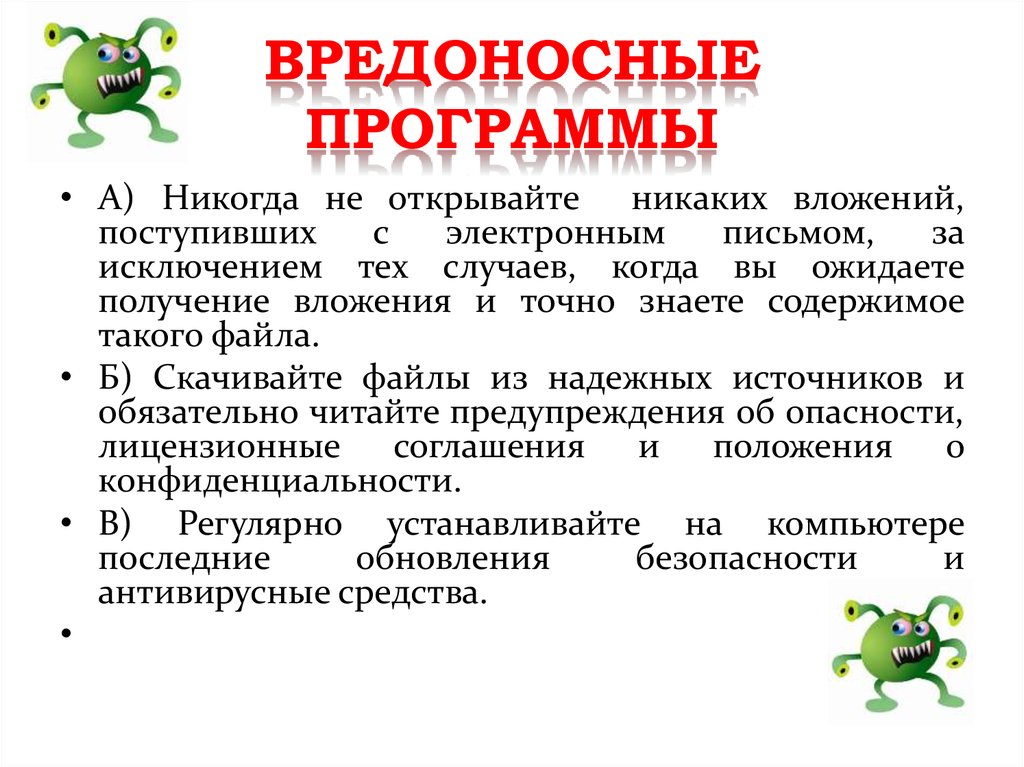 ВРЕДОНОСНЫЕ ПРОГРАММЫ

• А) Никогда не открывайте никаких вложений, поступивших с электронным письмом, за исключением тех случаев, когда вы ожидаете получение вложения и точно знаете содержимое такого файла.

• Б) Скачивайте файлы из надежных источников и обязательно читайте предупреждения об опасности, лицензионные соглашения и положения о конфиденциальности.

• В) Регулярно устанавливайте на компьютере последние обновления безопасности и антивирусные средства.

•